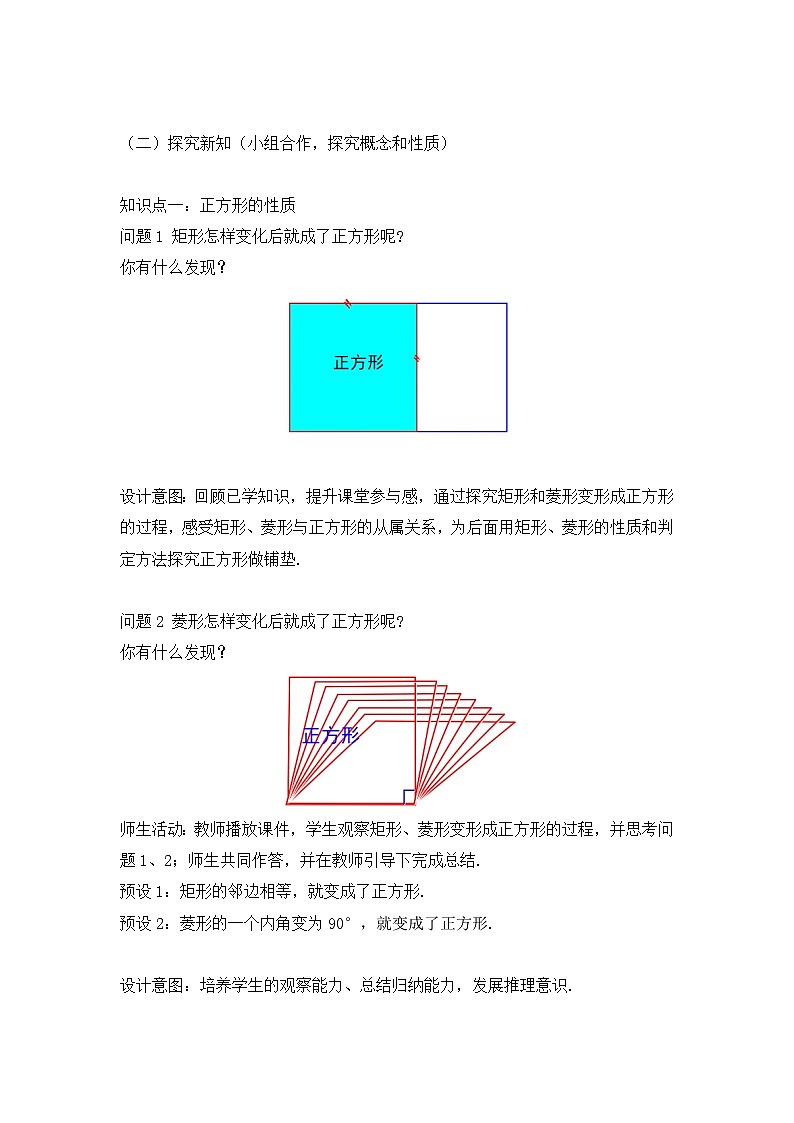 （二）探究新知（小组合作，探究概念和性质）

知识点一：正方形的性质
问题 1 矩形怎样变化后就成了正方形呢？
你有什么发现？

正方形

设计意图：回顾已学知识，提升课堂参与感，通过探究矩形和菱形变形成正方形的过程，感受矩形、菱形与正方形的从属关系，为后面用矩形、菱形的性质和判定方法探究正方形做铺垫.

问题 2 菱形怎样变化后就成了正方形呢？
你有什么发现？

正方形

师生活动：教师播放课件，学生观察矩形、菱形变形成正方形的过程，并思考问题 1、2；师生共同作答，并在教师引导下完成总结.
预设 1：矩形的邻边相等，就变成了正方形.
预设 2：菱形的一个内角变为 90°，就变成了正方形.

设计意图：培养学生的观察能力、总结归纳能力，发展推理意识.